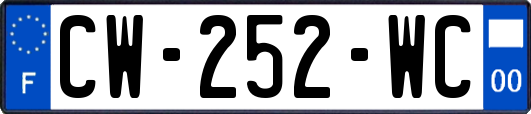 F
CW-252-WC
00